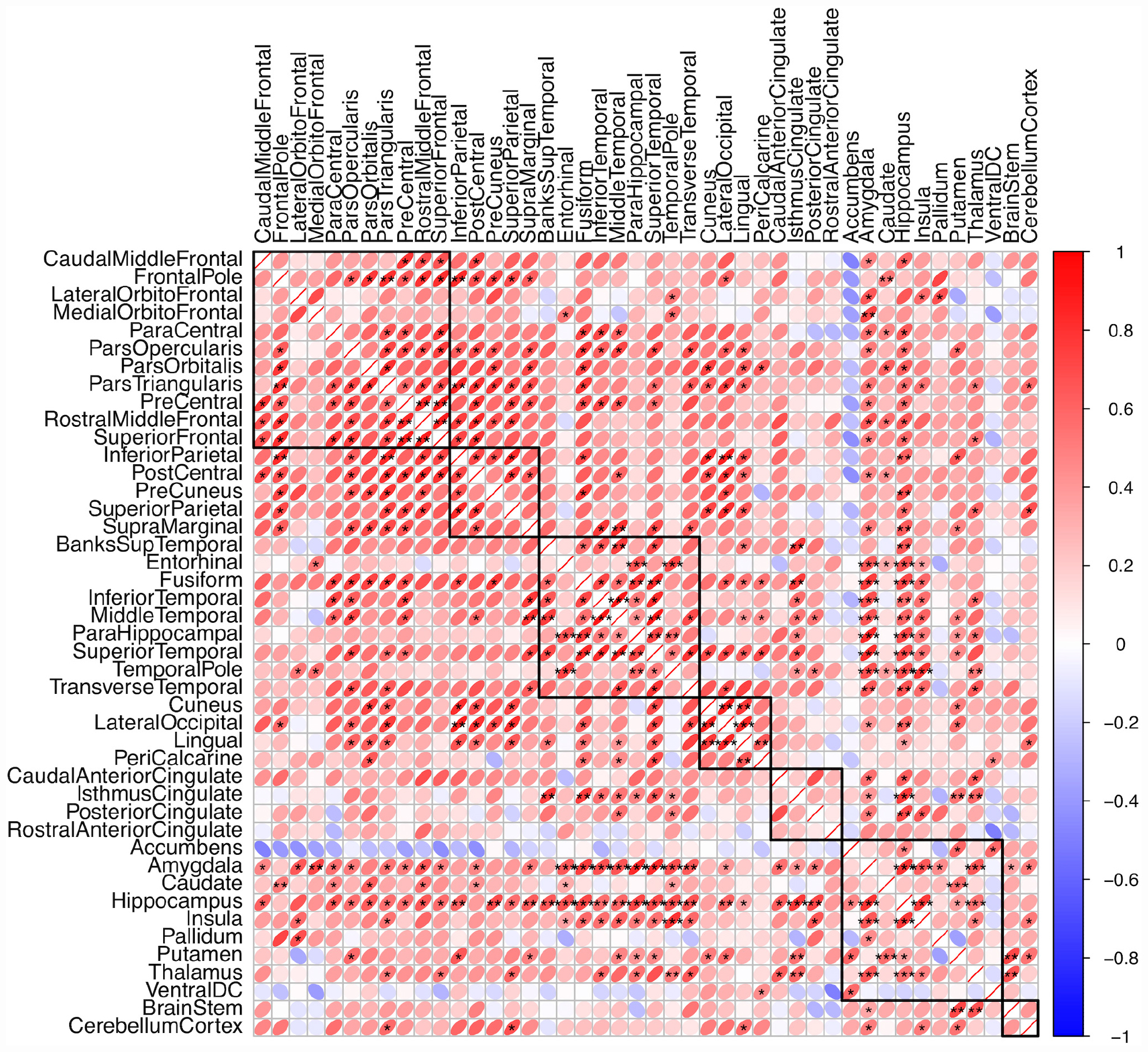 CaudalMiddleFrontal
FrontalPole
LateralOrbitoFrontal
MedialOrbitoFrontal
ParaCentral
ParsOpercularis
ParsOrbitalis
ParsTriangularis
PreCentral
RostralMiddleFrontal
SuperiorFrontal
InferiorParietal
PostCentral
PreCuneus
SuperiorParietal
SupraMarginal
BanksSupTemporal
Entorhinal
Fusiform
InferiorTemporal
MiddleTemporal
ParaHippocampal
SuperiorTemporal
TemporalPole
TransverseTemporal
Cuneus
LateralOccipital
Lingual
PeriCalcarine
CaudalAnteriorCingulate
IsthmusCingulate
PosteriorCingulate
RostralAnteriorCingulate
Accumbens
Amygdala
Caudate
Hippocampus
Insula
Pallidum
Putamen
Thalamus
VentralDC
BrainStem
CerebellumCortex

CaudalMiddleFrontal
FrontalPole
LateralOrbitoFrontal
MedialOrbitoFrontal
ParaCentral
ParsOpercularis
ParsOrbitalis
ParsTriangularis
PreCentral
RostralMiddleFrontal
SuperiorFrontal
InferiorParietal
PostCentral
PreCuneus
SuperiorParietal
SupraMarginal
BanksSupTemporal
Entorhinal
Fusiform
InferiorTemporal
MiddleTemporal
ParaHippocampal
SuperiorTemporal
TemporalPole
TransverseTemporal
Cuneus
LateralOccipital
Lingual
PeriCalcarine
CaudalAnteriorCingulate
IsthmusCingulate
PosteriorCingulate
RostralAnteriorCingulate
Accumbens
Amygdala
Caudate
Hippocampus
Insula
Pallidum
Putamen
Thalamus
VentralDC
BrainStem
CerebellumCortex

1
0.8
0.6
0.4
0.2
0
−0.2
−0.4
−0.6
−0.8
−1